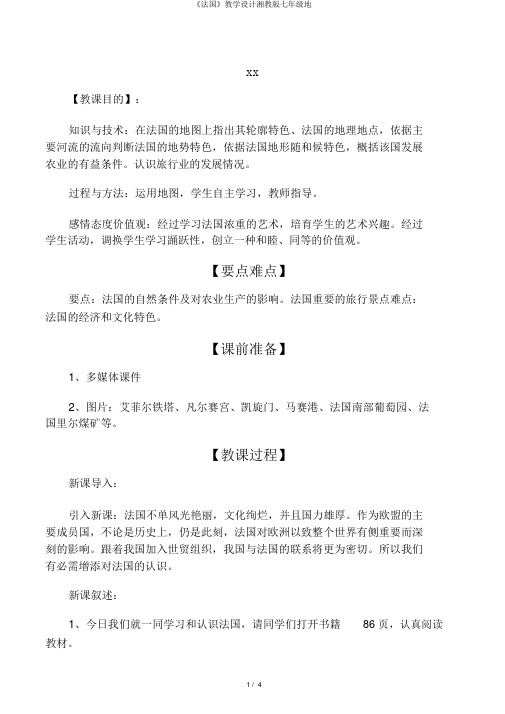 《法国》教学设计湘教版七年级地

xx

【教课目的】：

知识与技术：在法国的地图上指出其轮廓特色、法国的地理地点，依据主要河流的流向判断法国的地势特色，依据法国地形随和候特色，概括该国发展农业的有益条件。认识旅行业的发展情况。

过程与方法：运用地图，学生自主学习，教师指导。

感情态度价值观：经过学习法国浓重的艺术，培育学生的艺术兴趣。经过学生活动，调换学生学习踊跃性，创立一种和睦、同等的价值观。

【要点难点】

要点：法国的自然条件及对农业生产的影响。法国重要的旅行景点难点：法国的经济和文化特色。

【课前准备】

1、多媒体课件

2、图片：艾菲尔铁塔、凡尔赛宫、凯旋门、马赛港、法国南部葡萄园、法国里尔煤矿等。

【教课过程】

新课导入：

引入新课：法国不单风光艳丽，文化绚烂，并且国力雄厚。作为欧盟的主要成员国，不论是历史上，仍是此刻，法国对欧洲以致整个世界有侧重要而深刻的影响。跟着我国加入世贸组织，我国与法国的联系将更为密切。所以我们有必需增添对法国的认识。

新课叙述：

1、今日我们就一同学习和认识法国，请同学们打开书籍 86 页，认真阅读教材。

1 / 4